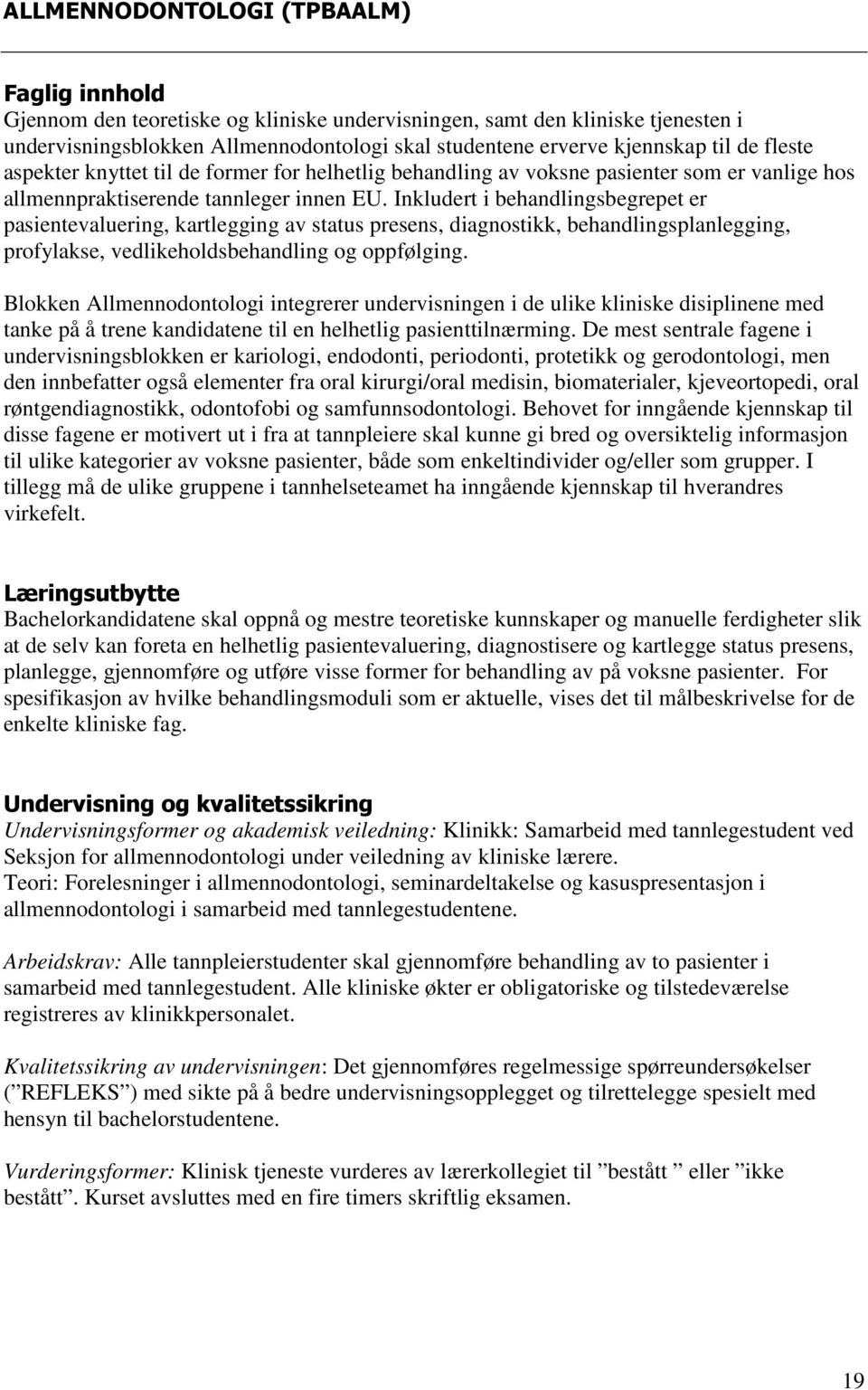 ALLMENNODONTOLOGI (TPBAALM)

Faglig innhold
Gjennom den teoretiske og kliniske undervisningen, samt den kliniske tjenesten i undervisningsblokken Allmennodontologi skal studentene erverve kjennskap til de fleste aspekter knyttet til de former for helhetlig behandling av voksne pasienter som er vanlige hos allmennpraktiserende tannleger innen EU. Inkludert i behandlingsbegrepet er pasientevaluering, kartlegging av status presens, diagnostikk, behandlingsplanlegging, profylakse, vedlikeholdsbehandling og oppfølging.

Blokken Allmennodontologi integrerer undervisningen i de ulike kliniske disiplinene med tanke på å trene kandidatene til en helhetlig pasienttilnærming. De mest sentrale fagene i undervisningsblokken er kariologi, endodonti, periodonti, protetikk og gerodontologi, men den innbefatter også elementer fra oral kirurgi/oral medisin, biomaterialer, kjeveortopedi, oral røntgendiagnostikk, odontofobi og samfunnsodontologi. Behovet for inngående kjennskap til disse fagene er motivert ut i fra at tannpleiere skal kunne gi bred og oversiktelig informasjon til ulike kategorier av voksne pasienter, både som enkeltindivider og/eller som grupper. I tillegg må de ulike gruppene i tannhelseteamet ha inngående kjennskap til hverandres virkefelt.

Læringsutbytte
Bachelorkandidatene skal oppnå og mestre teoretiske kunnskaper og manuelle ferdigheter slik at de selv kan foreta en helhetlig pasientevaluering, diagnostisere og kartlegge status presens, planlegge, gjennomføre og utføre visse former for behandling av på voksne pasienter. For spesifikasjon av hvilke behandlingsmoduli som er aktuelle, vises det til målbeskrivelse for de enkelte kliniske fag.

Undervisning og kvalitetssikring
Undervisningsformer og akademisk veiledning: Klinikk: Samarbeid med tannlegestudent ved Seksjon for allmennodontologi under veiledning av kliniske lærere.
Teori: Forelesninger i allmennodontologi, seminardeltakelse og kasuspresentasjon i allmennodontologi i samarbeid med tannlegestudentene.

Arbeidskrav: Alle tannpleierstudenter skal gjennomføre behandling av to pasienter i samarbeid med tannlegestudent. Alle kliniske økter er obligatoriske og tilstedeværelse registreres av klinikkpersonalet.

Kvalitetssikring av undervisningen: Det gjennomføres regelmessige spørreundersøkelser (”REFLEKS”) med sikte på å bedre undervisningsopplegget og tilrettelegge spesielt med hensyn til bachelorstudentene.

Vurderingsformer: Klinisk tjeneste vurderes av lærerkollegiet til ”bestått ” eller ”ikke bestått”. Kurset avsluttes med en fire timers skriftlig eksamen.

19